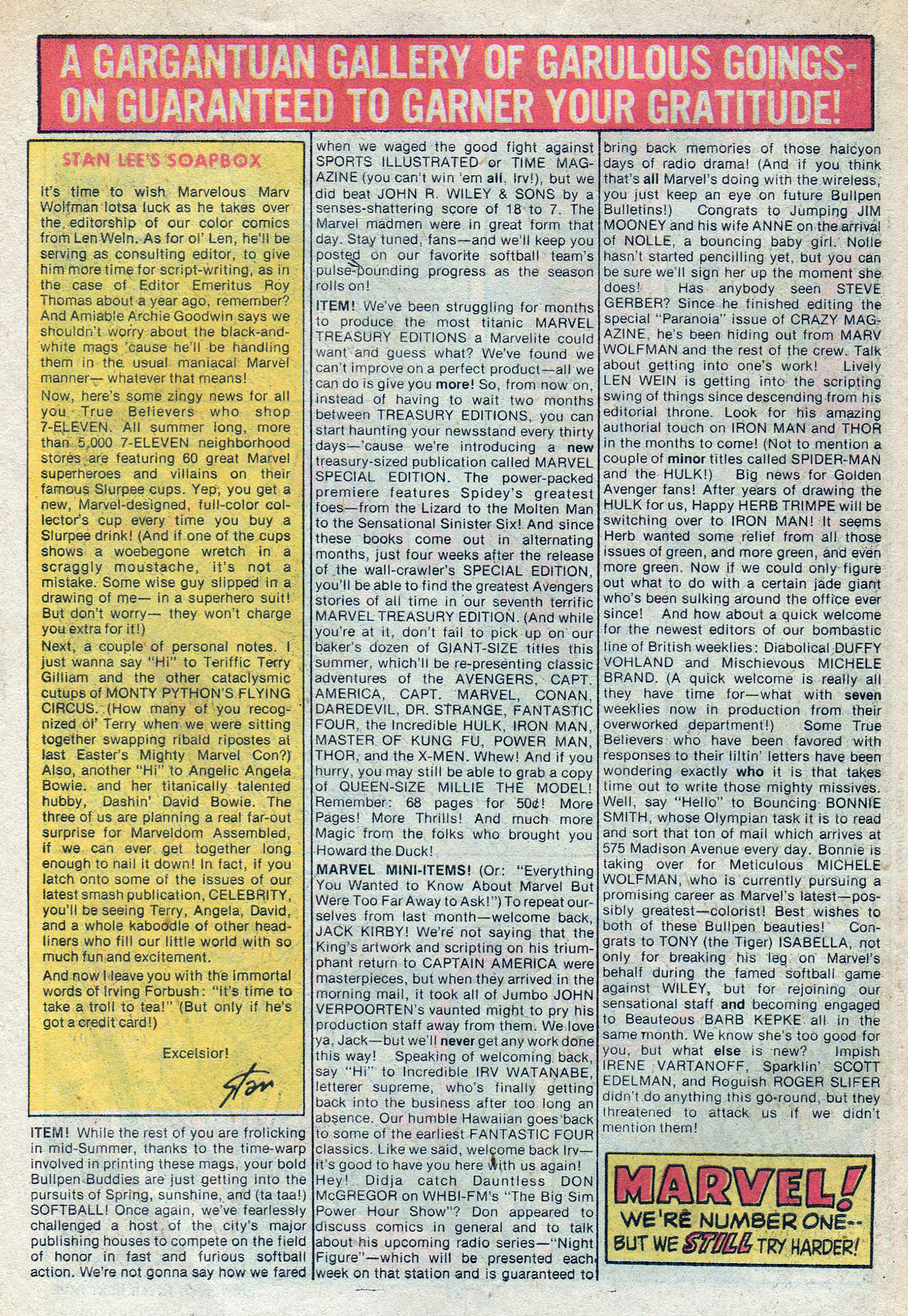 A GARGANTUAN GALLERY OF GARULOUS GOINGS-ON GUARANTEED TO GARNER YOUR GRATITUDE!

STAN LEE'S SOAPBOX

It's time to wish Marvelous Marv Wolfman lotsa luck as he takes over the editorship of our color comics from Len Wein. As for ol' Len, he'll be serving as consulting editor, to give him more time for script-writing, as in the case of Editor Emeritus Roy Thomas about a year ago, remember? And Amiable Archie Goodwin says we shouldn't worry about the black-and-white mags 'cause he'll be handling them in the usual maniacal Marvel manner— whatever that means!

Now, here's some zingy news for all you True Believers who shop 7-ELEVEN. All summer long, more than 5,000 7-ELEVEN neighborhood stores are featuring 60 great Marvel superheroes and villains on their famous Slurpee cups. Yep, you get a new, Marvel-designed, full-color collector's cup every time you buy a Slurpee drink! (And if one of the cups shows a woebegone wretch in a scraggly moustache, it's not a mistake. Some wise guy slipped in a drawing of me— in a superhero suit! But don't worry— they won't charge you extra for it!)

Next, a couple of personal notes. I just wanna say "Hi" to Teriffic Terry Gilliam and the other cataclysmic cutups of MONTY PYTHON'S FLYING CIRCUS. (How many of you recognized ol' Terry when we were sitting together swapping ribald ripostes at last Easter's Mighty Marvel Con?) Also, another "Hi" to Angelic Angela Bowie. and her titanically talented hubby, Dashin' David Bowie. The three of us are planning a real far-out surprise for Marveldom Assembled, if we can ever get together long enough to nail it down! In fact, if you latch onto some of the issues of our latest smash publication, CELEBRITY, you'll be seeing Terry, Angela, David, and a whole kaboodle of other headliners who fill our little world with so much fun and excitement.

And now I leave you with the immortal words of Irving Forbush: "It's time to take a troll to tea!" (But only if he's got a credit card!)

Excelsior!

Stan

ITEM! While the rest of you are frolicking in mid-Summer, thanks to the time-warp involved in printing these mags, your bold Bullpen Buddies are just getting into the pursuits of Spring, sunshine, and (ta taa!) SOFTBALL! Once again, we've fearlessly challenged a host of the city's major publishing houses to compete on the field of honor in fast and furious softball action. We're not gonna say how we fared when we waged the good fight against SPORTS ILLUSTRATED or TIME MAGAZINE (you can't win 'em all, Irv!), but we did beat JOHN R. WILEY & SONS by a senses-shattering score of 18 to 7. The Marvel madmen were in great form that day. Stay tuned, fans—and we'll keep you posted on our favorite softball team's pulse-pounding progress as the season rolls on!

ITEM! We've been struggling for months to produce the most titanic MARVEL TREASURY EDITIONS a Marvelite could want and guess what? We've found we can't improve on a perfect product—all we can do is give you more! So, from now on, instead of having to wait two months between TREASURY EDITIONS, you can start haunting your newsstand every thirty days—'cause we're introducing a new treasury-sized publication called MARVEL SPECIAL EDITION. The power-packed premiere features Spidey's greatest foes—from the Lizard to the Molten Man to the Sensational Sinister Six! And since these books come out in alternating months, just four weeks after the release of the wall-crawler's SPECIAL EDITION, you'll be able to find the greatest Avengers stories of all time in our seventh terrific MARVEL TREASURY EDITION. (And while you're at it, don't fail to pick up on our baker's dozen of GIANT-SIZE titles this summer, which'll be re-presenting classic adventures of the AVENGERS, CAPT. AMERICA, CAPT. MARVEL, CONAN, DAREDEVIL, DR. STRANGE, FANTASTIC FOUR, the Incredible HULK, IRON MAN, MASTER OF KUNG FU, POWER MAN, THOR, and the X-MEN. Whew! And if you hurry, you may still be able to grab a copy of QUEEN-SIZE MILLIE THE MODEL! Remember: 68 pages for 50¢! More Pages! More Thrills! And much more Magic from the folks who brought you Howard the Duck!

MARVEL MINI-ITEMS! (Or: "Everything You Wanted to Know About Marvel But Were Too Far Away to Ask!") To repeat ourselves from last month—welcome back, JACK KIRBY! We're not saying that the King's artwork and scripting on his triumphant return to CAPTAIN AMERICA were masterpieces, but when they arrived in the morning mail, it took all of Jumbo JOHN VERPOORTEN's vaunted might to pry his production staff away from them. We love ya, Jack—but we'll never get any work done this way! Speaking of welcoming back, say "Hi" to Incredible IRV WATANABE, letterer supreme, who's finally getting back into the business after too long an absence. Our humble Hawaiian goes back to some of the earliest FANTASTIC FOUR classics. Like we said, welcome back Irv—it's good to have you here with us again! Hey! Didja catch Dauntless DON McGREGOR on WHBI-FM's "The Big Sim Power Hour Show"? Don appeared to discuss comics in general and to talk about his upcoming radio series—"Night Figure"—which will be presented each week on that station and is guaranteed to bring back memories of those halcyon days of radio drama! (And if you think that's all Marvel's doing with the wireless, you just keep an eye on future Bullpen Bulletins!) Congrats to Jumping JIM MOONEY and his wife ANNE on the arrival of NOLLE, a bouncing baby girl. Nolle hasn't started pencilling yet, but you can be sure we'll sign her up the moment she does! Has anybody seen STEVE GERBER? Since he finished editing the special "Paranoia" issue of CRAZY MAGAZINE, he's been hiding out from MARV WOLFMAN and the rest of the crew. Talk about getting into one's work! Lively LEN WEIN is getting into the scripting swing of things since descending from his editorial throne. Look for his amazing authorial touch on IRON MAN and THOR in the months to come! (Not to mention a couple of minor titles called SPIDER-MAN and the HULK!) Big news for Golden Avenger fans! After years of drawing the HULK for us, Happy HERB TRIMPE will be switching over to IRON MAN! It seems Herb wanted some relief from all those issues of green, and more green, and even more green. Now if we could only figure out what to do with a certain jade giant who's been sulking around the office ever since! And how about a quick welcome for the newest editors of our bombastic line of British weeklies: Diabolical DUFFY VOHLAND and Mischievous MICHELE BRAND. (A quick welcome is really all they have time for—what with seven weeklies now in production from their overworked department!) Some True Believers who have been favored with responses to their liltin' letters have been wondering exactly who it is that takes time out to write those mighty missives. Well, say "Hello" to Bouncing BONNIE SMITH, whose Olympian task it is to read and sort that ton of mail which arrives at 575 Madison Avenue every day. Bonnie is taking over for Meticulous MICHELE WOLFMAN, who is currently pursuing a promising career as Marvel's latest—possibly greatest—colorist! Best wishes to both of these Bullpen beauties! Congrats to TONY (the Tiger) ISABELLA, not only for breaking his leg on Marvel's behalf during the famed softball game against WILEY, but for rejoining our sensational staff and becoming engaged to Beauteous BARB KEPKE all in the same month. We know she's too good for you, but what else is new? Impish IRENE VARTANOFF, Sparklin' SCOTT EDELMAN, and Roguish ROGER SLIFER didn't do anything this go-round, but they threatened to attack us if we didn't mention them!

MARVEL! WE'RE NUMBER ONE-- BUT WE STILL TRY HARDER!